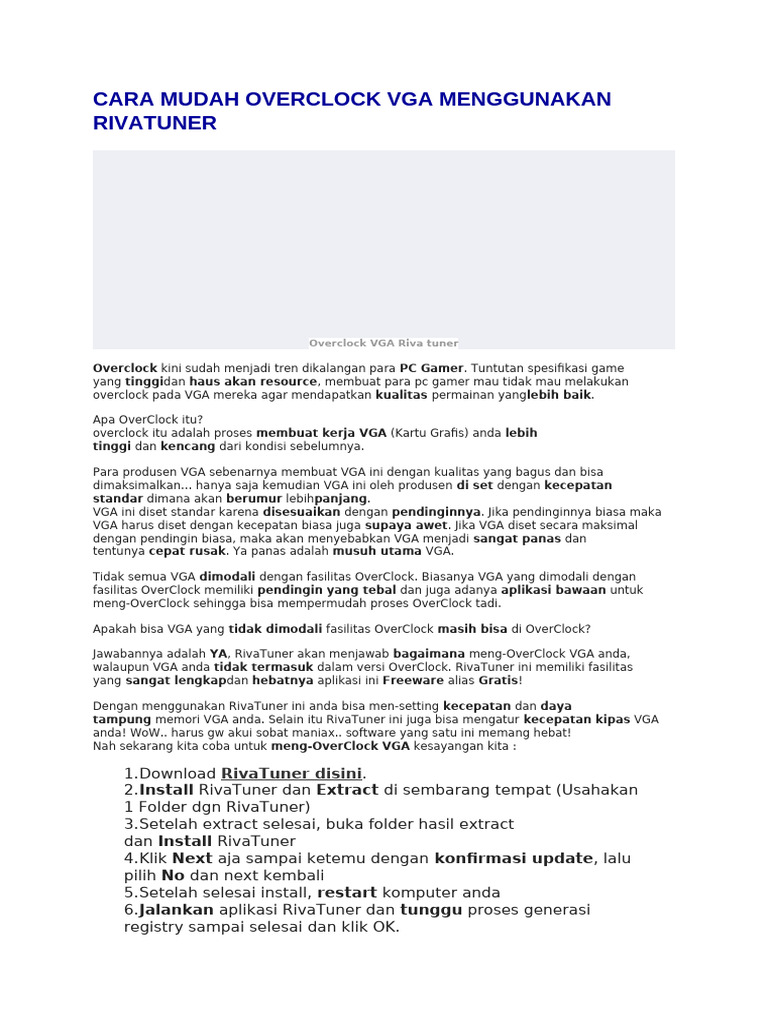 CARA MUDAH OVERCLOCK VGA MENGGUNAKAN RIVATUNER

Overclock VGA Riva tuner

Overclock kini sudah menjadi tren dikalangan para PC Gamer. Tuntutan spesifikasi game yang tinggidan haus akan resource, membuat para pc gamer mau tidak mau melakukan overclock pada VGA mereka agar mendapatkan kualitas permainan yanglebih baik.

Apa OverClock itu?
overclock itu adalah proses membuat kerja VGA (Kartu Grafis) anda lebih tinggi dan kencang dari kondisi sebelumnya.

Para produsen VGA sebenarnya membuat VGA ini dengan kualitas yang bagus dan bisa dimaksimalkan... hanya saja kemudian VGA ini oleh produsen di set dengan kecepatan standar dimana akan berumur lebihpanjang.
VGA ini diset standar karena disesuaikan dengan pendinginnya. Jika pendinginnya biasa maka VGA harus diset dengan kecepatan biasa juga supaya awet. Jika VGA diset secara maksimal dengan pendingin biasa, maka akan menyebabkan VGA menjadi sangat panas dan tentunya cepat rusak. Ya panas adalah musuh utama VGA.

Tidak semua VGA dimodali dengan fasilitas OverClock. Biasanya VGA yang dimodali dengan fasilitas OverClock memiliki pendingin yang tebal dan juga adanya aplikasi bawaan untuk meng-OverClock sehingga bisa mempermudah proses OverClock tadi.

Apakah bisa VGA yang tidak dimodali fasilitas OverClock masih bisa di OverClock?

Jawabannya adalah YA, RivaTuner akan menjawab bagaimana meng-OverClock VGA anda, walaupun VGA anda tidak termasuk dalam versi OverClock. RivaTuner ini memiliki fasilitas yang sangat lengkapdan hebatnya aplikasi ini Freeware alias Gratis!

Dengan menggunakan RivaTuner ini anda bisa men-setting kecepatan dan daya tampung memori VGA anda. Selain itu RivaTuner ini juga bisa mengatur kecepatan kipas VGA anda! WoW.. harus gw akui sobat maniax.. software yang satu ini memang hebat!
Nah sekarang kita coba untuk meng-OverClock VGA kesayangan kita :

1.Download RivaTuner disini.
2.Install RivaTuner dan Extract di sembarang tempat (Usahakan 1 Folder dgn RivaTuner)
3.Setelah extract selesai, buka folder hasil extract dan Install RivaTuner
4.Klik Next aja sampai ketemu dengan konfirmasi update, lalu pilih No dan next kembali
5.Setelah selesai install, restart komputer anda
6.Jalankan aplikasi RivaTuner dan tunggu proses generasi registry sampai selesai dan klik OK.